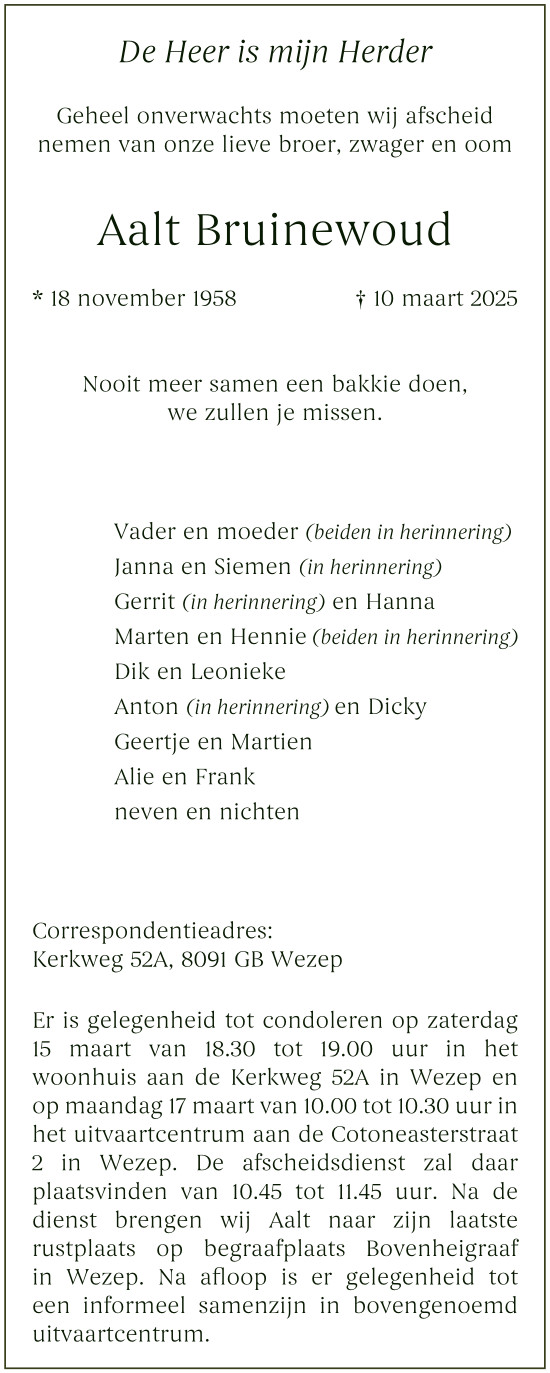 De Heer is mijn Herder

Geheel onverwachts moeten wij afscheid nemen van onze lieve broer, zwager en oom

Aalt Bruinewoud

* 18 november 1958 † 10 maart 2025

Nooit meer samen een bakkie doen,
we zullen je missen.

Vader en moeder (beiden in herinnering)
Janna en Siemen (in herinnering)
Gerrit (in herinnering) en Hanna
Marten en Hennie (beiden in herinnering)
Dik en Leonieke
Anton (in herinnering) en Dicky
Geertje en Martien
Alie en Frank
neven en nichten

Correspondentieadres:
Kerkweg 52A, 8091 GB Wezep

Er is gelegenheid tot condoleren op zaterdag 15 maart van 18.30 tot 19.00 uur in het woonhuis aan de Kerkweg 52A in Wezep en op maandag 17 maart van 10.00 tot 10.30 uur in het uitvaartcentrum aan de Cotoneasterstraat 2 in Wezep. De afscheidsdienst zal daar plaatsvinden van 10.45 tot 11.45 uur. Na de dienst brengen wij Aalt naar zijn laatste rustplaats op begraafplaats Bovenheigraaf in Wezep. Na afloop is er gelegenheid tot een informeel samenzijn in bovengenoemd uitvaartcentrum.